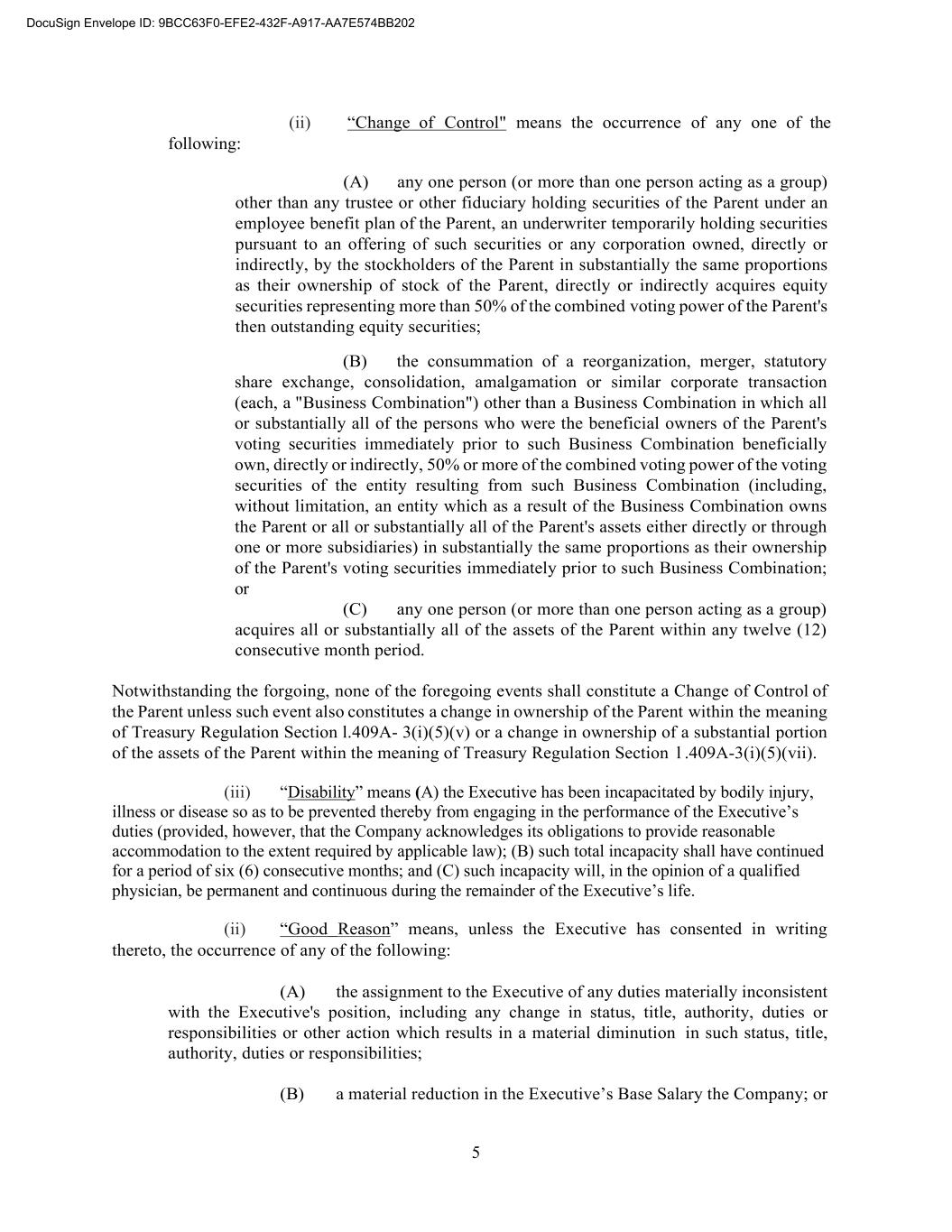 DocuSign Envelope ID: 9BCC63F0-EFE2-432F-A917-AA7E574BB202

(ii) “Change of Control" means the occurrence of any one of the following:

(A) any one person (or more than one person acting as a group) other than any trustee or other fiduciary holding securities of the Parent under an employee benefit plan of the Parent, an underwriter temporarily holding securities pursuant to an offering of such securities or any corporation owned, directly or indirectly, by the stockholders of the Parent in substantially the same proportions as their ownership of stock of the Parent, directly or indirectly acquires equity securities representing more than 50% of the combined voting power of the Parent's then outstanding equity securities;

(B) the consummation of a reorganization, merger, statutory share exchange, consolidation, amalgamation or similar corporate transaction (each, a "Business Combination") other than a Business Combination in which all or substantially all of the persons who were the beneficial owners of the Parent's voting securities immediately prior to such Business Combination beneficially own, directly or indirectly, 50% or more of the combined voting power of the voting securities of the entity resulting from such Business Combination (including, without limitation, an entity which as a result of the Business Combination owns the Parent or all or substantially all of the Parent's assets either directly or through one or more subsidiaries) in substantially the same proportions as their ownership of the Parent's voting securities immediately prior to such Business Combination; or

(C) any one person (or more than one person acting as a group) acquires all or substantially all of the assets of the Parent within any twelve (12) consecutive month period.

Notwithstanding the forgoing, none of the foregoing events shall constitute a Change of Control of the Parent unless such event also constitutes a change in ownership of the Parent within the meaning of Treasury Regulation Section l.409A- 3(i)(5)(v) or a change in ownership of a substantial portion of the assets of the Parent within the meaning of Treasury Regulation Section 1.409A-3(i)(5)(vii).

(iii) “Disability” means (A) the Executive has been incapacitated by bodily injury, illness or disease so as to be prevented thereby from engaging in the performance of the Executive’s duties (provided, however, that the Company acknowledges its obligations to provide reasonable accommodation to the extent required by applicable law); (B) such total incapacity shall have continued for a period of six (6) consecutive months; and (C) such incapacity will, in the opinion of a qualified physician, be permanent and continuous during the remainder of the Executive’s life.

(ii) “Good Reason” means, unless the Executive has consented in writing thereto, the occurrence of any of the following:

(A) the assignment to the Executive of any duties materially inconsistent with the Executive's position, including any change in status, title, authority, duties or responsibilities or other action which results in a material diminution in such status, title, authority, duties or responsibilities;

(B) a material reduction in the Executive’s Base Salary the Company; or

5